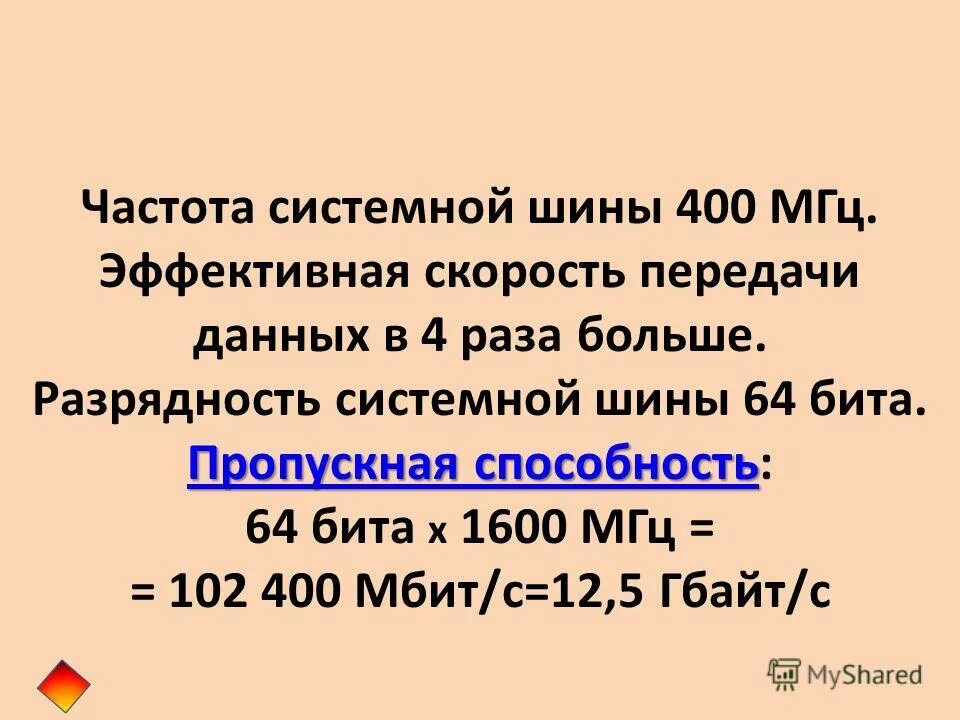 Частота системной шины 400 МГц. Эффективная скорость передачи данных в 4 раза больше. Разрядность системной шины 64 бита.

Пропускная способность:
64 бита х 1600 МГц =
= 102 400 Мбит/с=12,5 Гбайт/с

MyShared